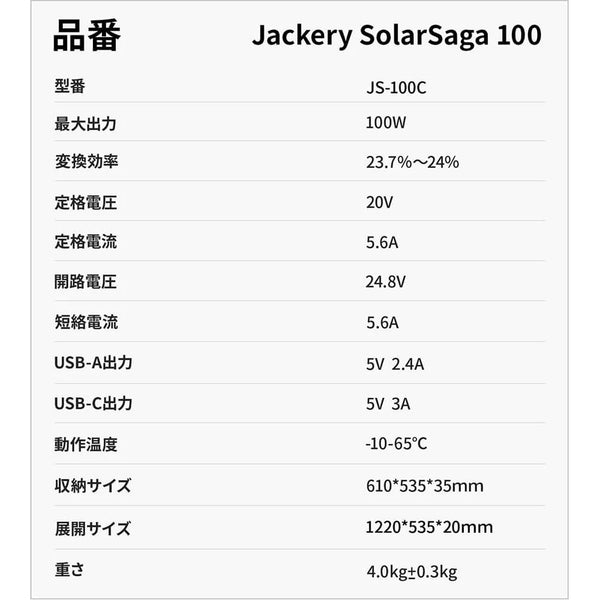 | 品番 | Jackery SolarSaga 100 |
|---|---|
| 型番 | JS-100C |
| 最大出力 | 100W |
| 変換効率 | 23.7%～24% |
| 定格電圧 | 20V |
| 定格電流 | 5.6A |
| 開路電圧 | 24.8V |
| 短絡電流 | 5.6A |
| USB-A出力 | 5V 2.4A |
| USB-C出力 | 5V 3A |
| 動作温度 | -10-65℃ |
| 収納サイズ | 610*535*35mm |
| 展開サイズ | 1220*535*20mm |
| 重さ | 4.0kg±0.3kg |